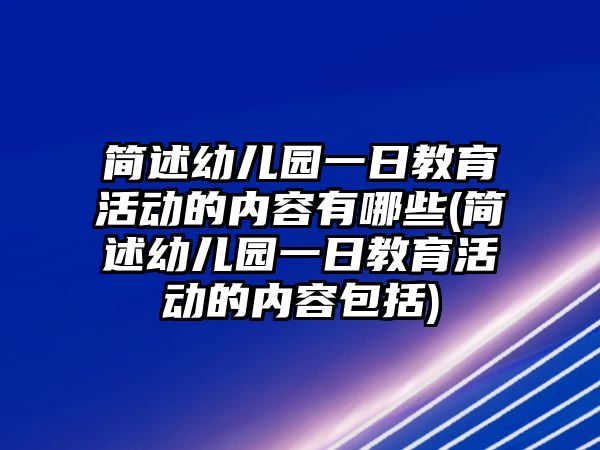 简述幼儿园一日教育活动的内容有哪些(简述幼儿园一日教育活动的内容包括)